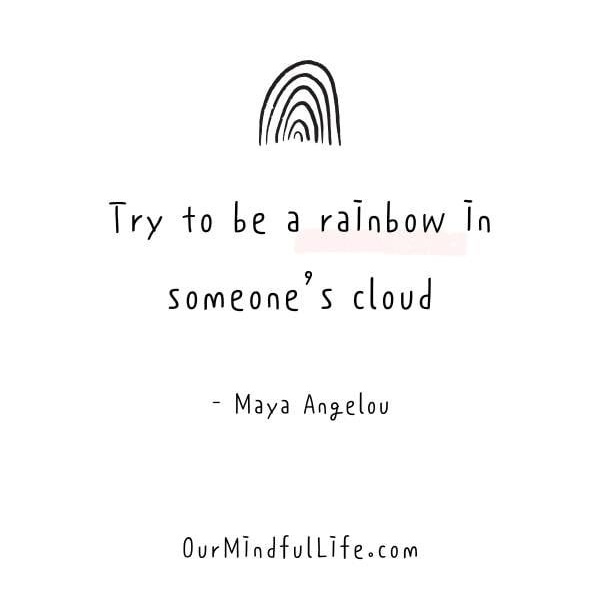 Try to be a rainbow in someone's cloud

- Maya Angelou

OurMindfulLife.com